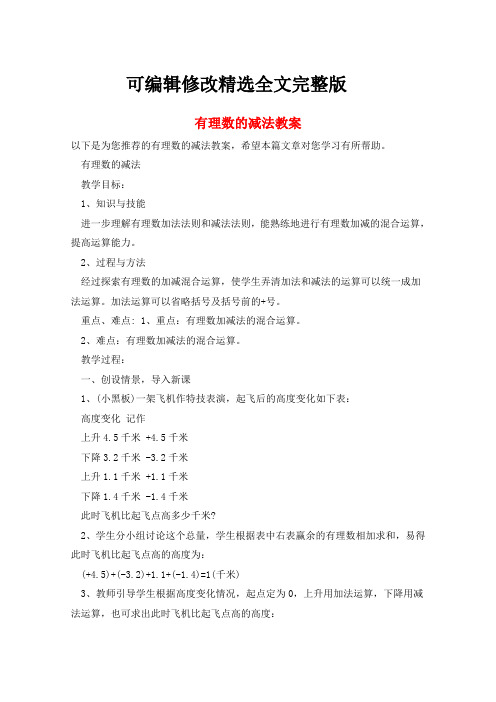 可编辑修改精选全文完整版

有理数的减法教案

以下是为您推荐的有理数的减法教案，希望本篇文章对您学习有所帮助。

有理数的减法

教学目标：

1、知识与技能

进一步理解有理数加法法则和减法法则，能熟练地进行有理数加减的混合运算，提高运算能力。

2、过程与方法

经过探索有理数的加减混合运算，使学生弄清加法和减法的运算可以统一成加法运算。加法运算可以省略括号及括号前的+号。

重点、难点：1、重点：有理数加减法的混合运算。

2、难点：有理数加减法的混合运算。

教学过程：

一、创设情景，导入新课

1、(小黑板)一架飞机作特技表演，起飞后的高度变化如下表：

高度变化 记作

上升 4.5 千米 +4.5 千米

下降 3.2 千米 -3.2 千米

上升 1.1 千米 +1.1 千米

下降 1.4 千米 -1.4 千米

此时飞机比起飞点高多少千米?

2、学生分小组讨论这个总量，学生根据表中右表赢余的有理数相加求和，易得此时飞机比起飞点高的高度为：

(+4.5)+(-3.2)+1.1+(-1.4)=1(千米)

3、教师引导学生根据高度变化情况，起点定为 0，上升用加法运算，下降用减法运算，也可求出此时飞机比起飞点高的高度：